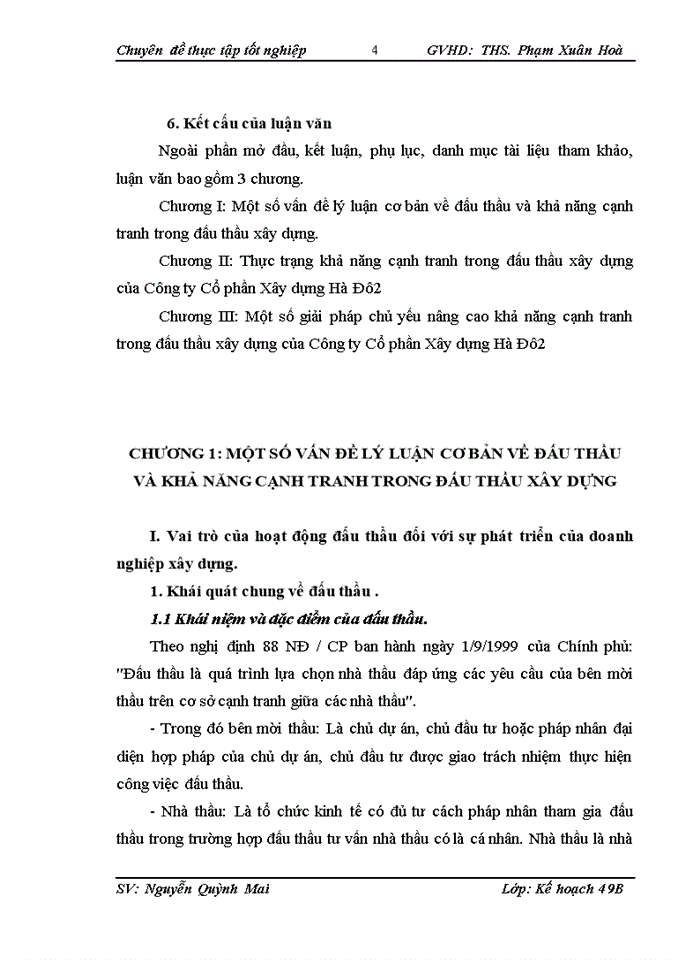 Chuyên đề thực tập tốt nghiệp 4 GVHD: THS. Phạm Xuân Hoà

6. Kết cấu của luận văn

Ngoài phần mở đầu, kết luận, phụ lục, danh mục tài liệu tham khảo, luận văn bao gồm 3 chương.

Chương I: Một số vấn đề lý luận cơ bản về đấu thầu và khả năng cạnh tranh trong đấu thầu xây dựng.

Chương II: Thực trạng khả năng cạnh tranh trong đấu thầu xây dựng của Công ty Cổ phần Xây dựng Hà Đô2

Chương III: Một số giải pháp chủ yếu nâng cao khả năng cạnh tranh trong đấu thầu xây dựng của Công ty Cổ phần Xây dựng Hà Đô2

CHƯƠNG 1: MỘT SỐ VẤN ĐỀ LÝ LUẬN CƠ BẢN VỀ ĐẤU THẦU VÀ KHẢ NĂNG CẠNH TRANH TRONG ĐẤU THẦU XÂY DỰNG

I. Vai trò của hoạt động đấu thầu đối với sự phát triển của doanh nghiệp xây dựng.

1. Khái quát chung về đấu thầu .

1.1 Khái niệm và đặc điểm của đấu thầu.

Theo nghị định 88 NĐ / CP ban hành ngày 1/9/1999 của Chính phủ: "Đấu thầu là quá trình lựa chọn nhà thầu đáp ứng các yêu cầu của bên mời thầu trên cơ sở cạnh tranh giữa các nhà thầu".

- Trong đó bên mời thầu: Là chủ dự án, chủ đầu tư hoặc pháp nhân đại diện hợp pháp của chủ dự án, chủ đầu tư được giao trách nhiệm thực hiện công việc đấu thầu.

- Nhà thầu: Là tổ chức kinh tế có đủ tư cách pháp nhân tham gia đấu thầu trong trường hợp đấu thầu tư vấn nhà thầu có là cá nhân. Nhà thầu là nhà

SV: Nguyễn Quỳnh Mai Lớp: Kế hoạch 49B